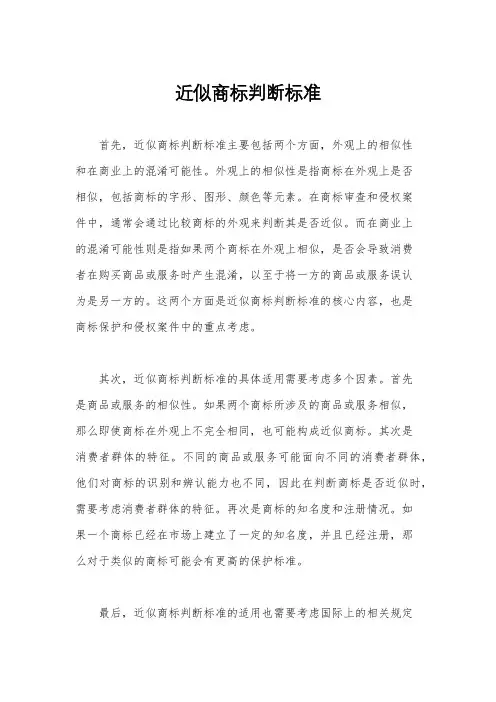 近似商标判断标准

首先，近似商标判断标准主要包括两个方面，外观上的相似性和在商业上的混淆可能性。外观上的相似性是指商标在外观上是否相似，包括商标的字形、图形、颜色等元素。在商标审查和侵权案件中，通常会通过比较商标的外观来判断其是否近似。而在商业上的混淆可能性则是指如果两个商标在外观上相似，是否会导致消费者在购买商品或服务时产生混淆，以至于将一方的商品或服务误认为是另一方的。这两个方面是近似商标判断标准的核心内容，也是商标保护和侵权案件中的重点考虑。

其次，近似商标判断标准的具体适用需要考虑多个因素。首先是商品或服务的相似性。如果两个商标所涉及的商品或服务相似，那么即使商标在外观上不完全相同，也可能构成近似商标。其次是消费者群体的特征。不同的商品或服务可能面向不同的消费者群体，他们对商标的识别和辨认能力也不同，因此在判断商标是否近似时，需要考虑消费者群体的特征。再次是商标的知名度和注册情况。如果一个商标已经在市场上建立了一定的知名度，并且已经注册，那么对于类似的商标可能会有更高的保护标准。

最后，近似商标判断标准的适用也需要考虑国际上的相关规定